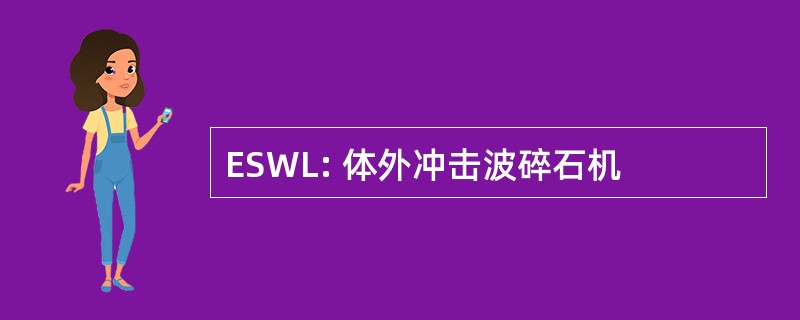 ESWL: 体外冲击波碎石机